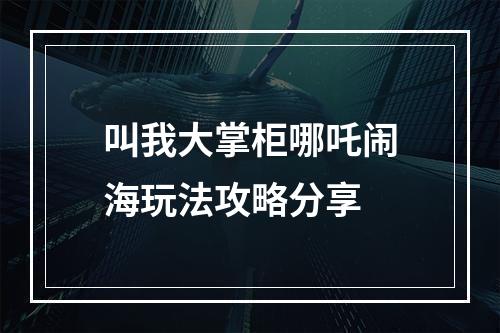 叫我大掌柜哪吒闹海玩法攻略分享